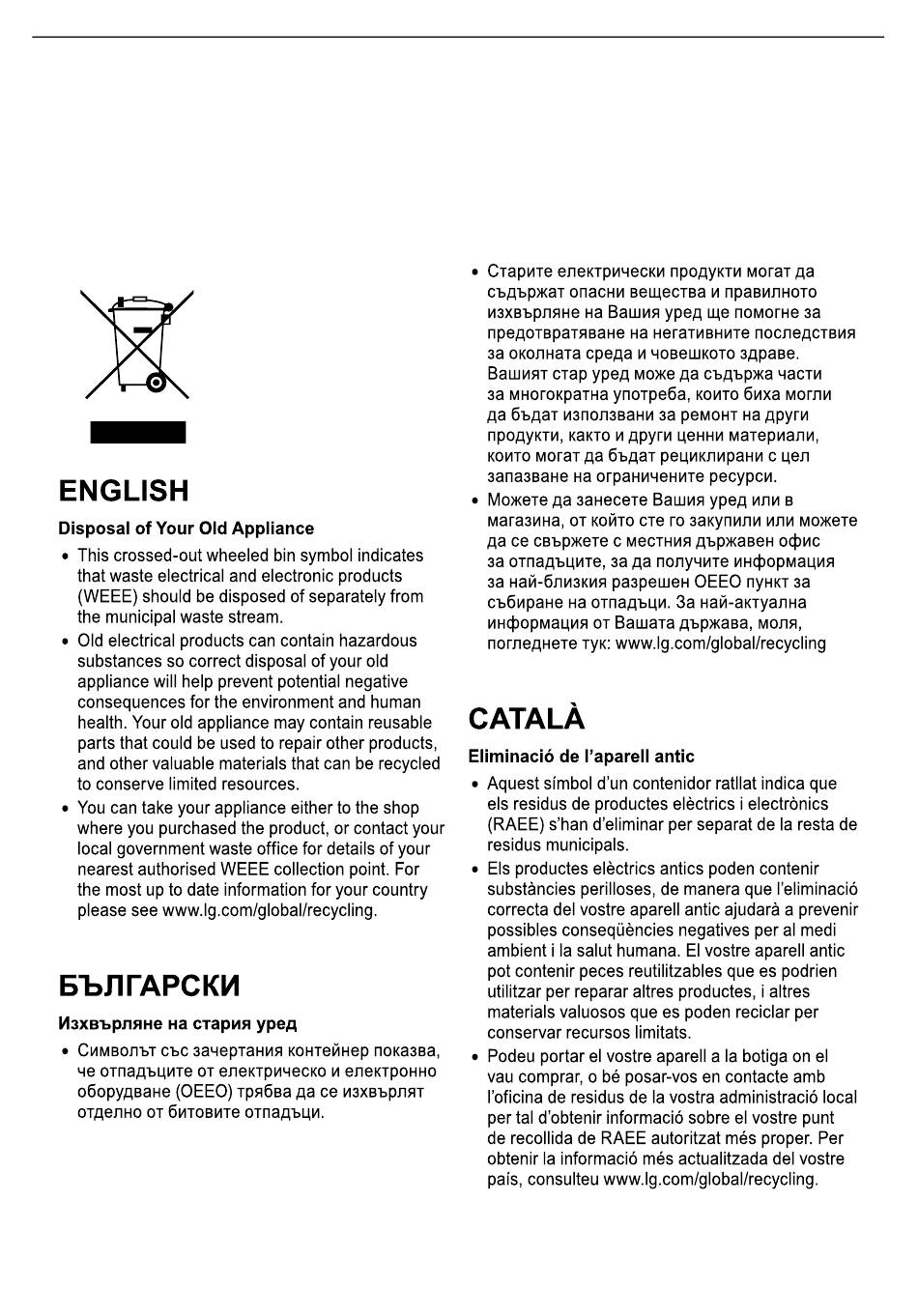 ENGLISH

Disposal of Your Old Appliance

• This crossed-out wheeled bin symbol indicates that waste electrical and electronic products (WEEE) should be disposed of separately from the municipal waste stream.
• Old electrical products can contain hazardous substances so correct disposal of your old appliance will help prevent potential negative consequences for the environment and human health. Your old appliance may contain reusable parts that could be used to repair other products, and other valuable materials that can be recycled to conserve limited resources.
• You can take your appliance either to the shop where you purchased the product, or contact your local government waste office for details of your nearest authorised WEEE collection point. For the most up to date information for your country please see www.lg.com/global/recycling.

БЪЛГАРСКИ

Изхвърляне на стария уред

• Символът със зачертания контейнер показва, че отпадъците от електрическо и електронно оборудване (ОЕЕО) трябва да се изхвърлят отделно от битовите отпадъци.
• Старите електрически продукти могат да съдържат опасни вещества и правилното изхвърляне на Вашия уред ще помогне за предотвратяване на негативните последствия за околната среда и човешкото здраве. Вашият стар уред може да съдържа части за многократна употреба, които биха могли да бъдат използвани за ремонт на други продукти, както и други ценни материали, които могат да бъдат рециклирани с цел запазване на ограничените ресурси.
• Можете да занесете Вашия уред или в магазина, от който сте го закупили или можете да се свържете с местния държавен офис за отпадъците, за да получите информация за най-близкия разрешен ОЕЕО пункт за събиране на отпадъци. За най-актуална информация от Вашата държава, моля, погледнете тук: www.lg.com/global/recycling

CATALÀ

Eliminació de l'aparell antic

• Aquest símbol d'un contenidor ratllat indica que els residus de productes elèctrics i electrònics (RAEE) s'han d'eliminar per separat de la resta de residus municipals.
• Els productes elèctrics antics poden contenir substàncies perilloses, de manera que l'eliminació correcta del vostre aparell antic ajudarà a prevenir possibles conseqüències negatives per al medi ambient i la salut humana. El vostre aparell antic pot contenir peces reutilitzables que es podrien utilitzar per reparar altres productes, i altres materials valuosos que es poden reciclar per conservar recursos limitats.
• Podeu portar el vostre aparell a la botiga on el vau comprar, o bé posar-vos en contacte amb l'oficina de residus de la vostra administració local per tal d'obtenir informació sobre el vostre punt de recollida de RAEE autoritzat més proper. Per obtenir la informació més actualitzada del vostre país, consulteu www.lg.com/global/recycling.